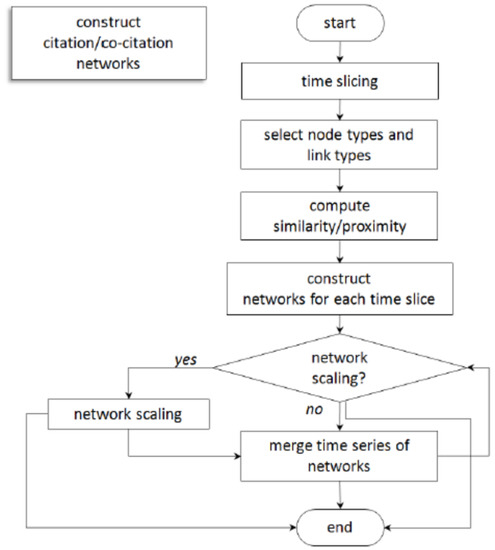 construct citation/co-citation networks

start

time slicing

select node types and link types

compute similarity/proximity

construct networks for each time slice

network scaling?

yes

no

network scaling

merge time series of networks

end